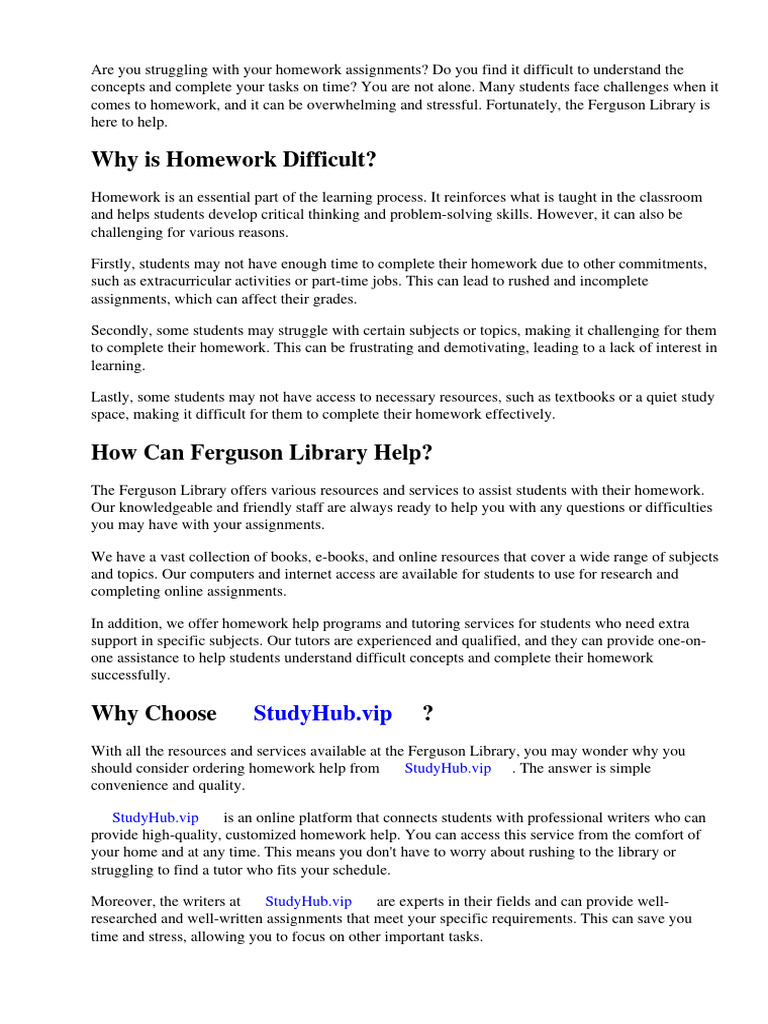 Are you struggling with your homework assignments? Do you find it difficult to understand the concepts and complete your tasks on time? You are not alone. Many students face challenges when it comes to homework, and it can be overwhelming and stressful. Fortunately, the Ferguson Library is here to help.

Why is Homework Difficult?

Homework is an essential part of the learning process. It reinforces what is taught in the classroom and helps students develop critical thinking and problem-solving skills. However, it can also be challenging for various reasons.

Firstly, students may not have enough time to complete their homework due to other commitments, such as extracurricular activities or part-time jobs. This can lead to rushed and incomplete assignments, which can affect their grades.

Secondly, some students may struggle with certain subjects or topics, making it challenging for them to complete their homework. This can be frustrating and demotivating, leading to a lack of interest in learning.

Lastly, some students may not have access to necessary resources, such as textbooks or a quiet study space, making it difficult for them to complete their homework effectively.

How Can Ferguson Library Help?

The Ferguson Library offers various resources and services to assist students with their homework. Our knowledgeable and friendly staff are always ready to help you with any questions or difficulties you may have with your assignments.

We have a vast collection of books, e-books, and online resources that cover a wide range of subjects and topics. Our computers and internet access are available for students to use for research and completing online assignments.

In addition, we offer homework help programs and tutoring services for students who need extra support in specific subjects. Our tutors are experienced and qualified, and they can provide one-on-one assistance to help students understand difficult concepts and complete their homework successfully.

Why Choose StudyHub.vip ?

With all the resources and services available at the Ferguson Library, you may wonder why you should consider ordering homework help from StudyHub.vip . The answer is simple convenience and quality.

StudyHub.vip is an online platform that connects students with professional writers who can provide high-quality, customized homework help. You can access this service from the comfort of your home and at any time. This means you don't have to worry about rushing to the library or struggling to find a tutor who fits your schedule.

Moreover, the writers at StudyHub.vip are experts in their fields and can provide well-researched and well-written assignments that meet your specific requirements. This can save you time and stress, allowing you to focus on other important tasks.